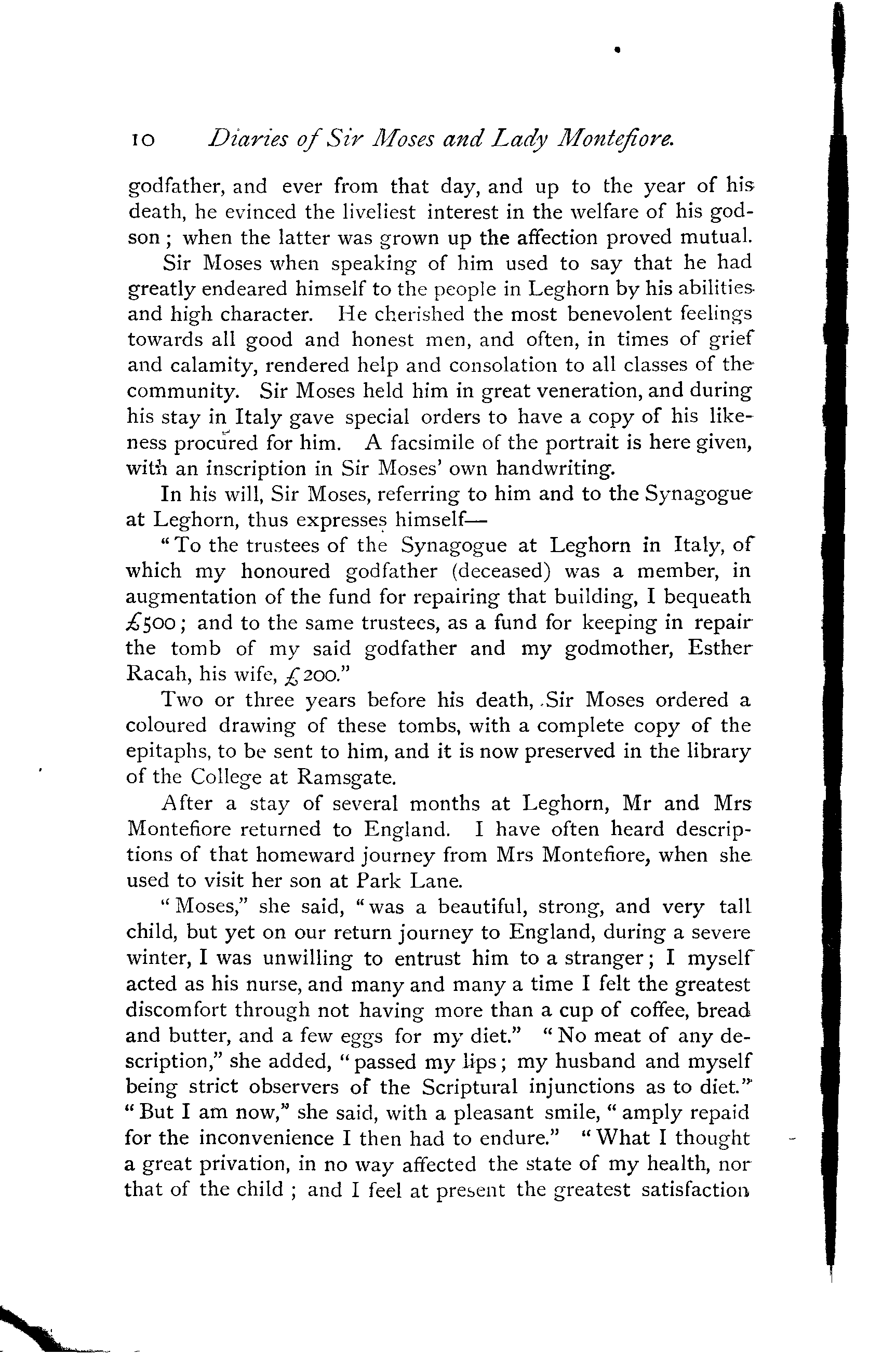 10 Diaries of Sir Moses and Lady Montefiore.

godfather, and ever from that day, and up to the year of his death, he evinced the liveliest interest in the welfare of his godson; when the latter was grown up the affection proved mutual.

Sir Moses when speaking of him used to say that he had greatly endeared himself to the people in Leghorn by his abilities and high character. He cherished the most benevolent feelings towards all good and honest men, and often, in times of grief and calamity, rendered help and consolation to all classes of the community. Sir Moses held him in great veneration, and during his stay in Italy gave special orders to have a copy of his likeness procured for him. A facsimile of the portrait is here given, with an inscription in Sir Moses' own handwriting.

In his will, Sir Moses, referring to him and to the Synagogue at Leghorn, thus expresses himself—

"To the trustees of the Synagogue at Leghorn in Italy, of which my honoured godfather (deceased) was a member, in augmentation of the fund for repairing that building, I bequeath £500; and to the same trustees, as a fund for keeping in repair the tomb of my said godfather and my godmother, Esther Racah, his wife, £200."

Two or three years before his death, Sir Moses ordered a coloured drawing of these tombs, with a complete copy of the epitaphs, to be sent to him, and it is now preserved in the library of the College at Ramsgate.

After a stay of several months at Leghorn, Mr and Mrs Montefiore returned to England. I have often heard descriptions of that homeward journey from Mrs Montefiore, when she used to visit her son at Park Lane.

"Moses," she said, "was a beautiful, strong, and very tall child, but yet on our return journey to England, during a severe winter, I was unwilling to entrust him to a stranger; I myself acted as his nurse, and many and many a time I felt the greatest discomfort through not having more than a cup of coffee, bread and butter, and a few eggs for my diet." "No meat of any description," she added, "passed my lips; my husband and myself being strict observers of the Scriptural injunctions as to diet." "But I am now," she said, with a pleasant smile, "amply repaid for the inconvenience I then had to endure." "What I thought a great privation, in no way affected the state of my health, nor that of the child; and I feel at present the greatest satisfaction